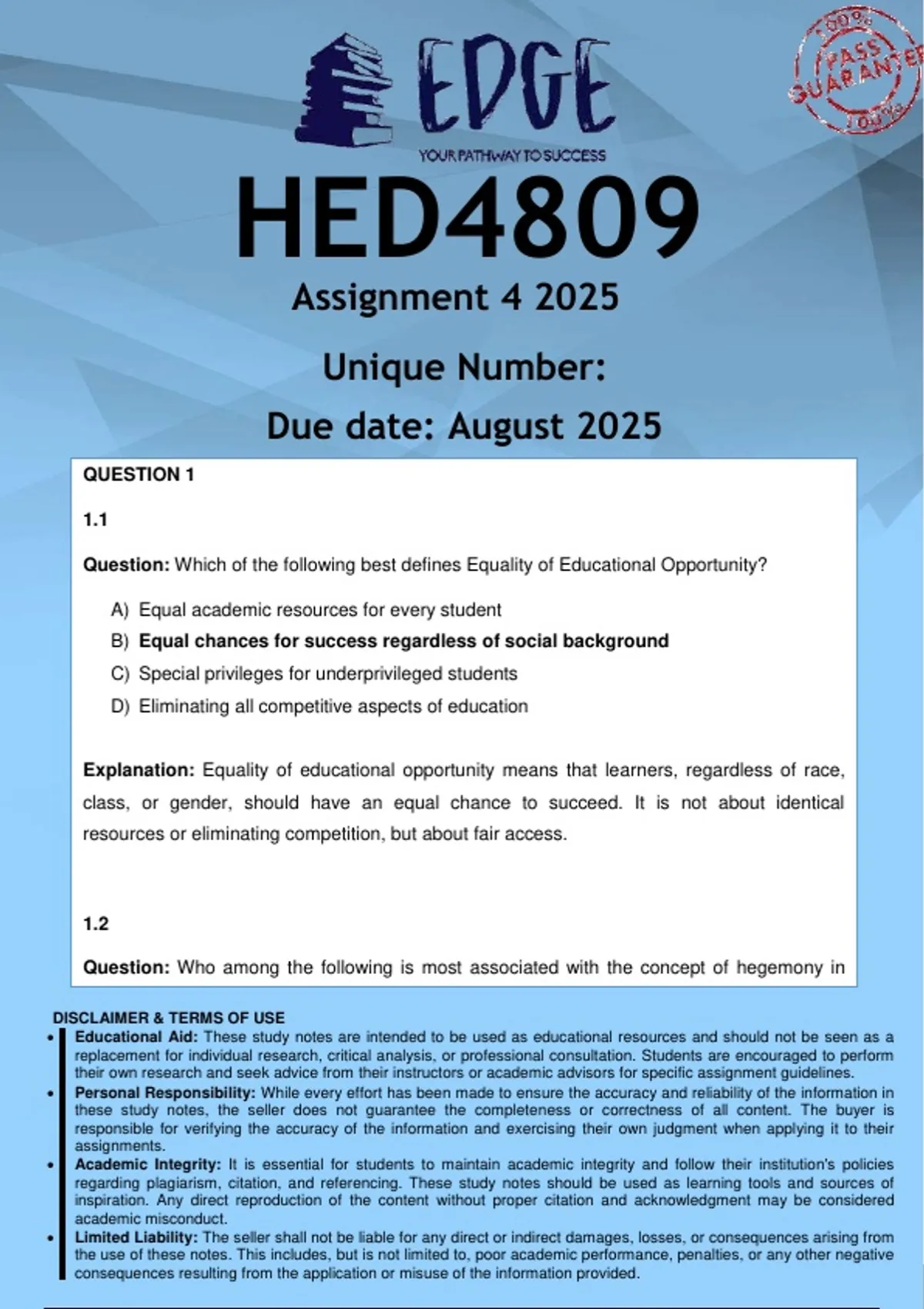 EDGE
YOUR PATHWAY TO SUCCESS

100% PASS GUARANTEE 100%

HED4809
Assignment 4 2025
Unique Number:
Due date: August 2025

QUESTION 1

1.1

Question: Which of the following best defines Equality of Educational Opportunity?

A) Equal academic resources for every student
B) Equal chances for success regardless of social background
C) Special privileges for underprivileged students
D) Eliminating all competitive aspects of education

Explanation: Equality of educational opportunity means that learners, regardless of race, class, or gender, should have an equal chance to succeed. It is not about identical resources or eliminating competition, but about fair access.

1.2

Question: Who among the following is most associated with the concept of hegemony in

DISCLAIMER & TERMS OF USE
• Educational Aid: These study notes are intended to be used as educational resources and should not be seen as a replacement for individual research, critical analysis, or professional consultation. Students are encouraged to perform their own research and seek advice from their instructors or academic advisors for specific assignment guidelines.
• Personal Responsibility: While every effort has been made to ensure the accuracy and reliability of the information in these study notes, the seller does not guarantee the completeness or correctness of all content. The buyer is responsible for verifying the accuracy of the information and exercising their own judgment when applying it to their assignments.
• Academic Integrity: It is essential for students to maintain academic integrity and follow their institution's policies regarding plagiarism, citation, and referencing. These study notes should be used as learning tools and sources of inspiration. Any direct reproduction of the content without proper citation and acknowledgment may be considered academic misconduct.
• Limited Liability: The seller shall not be liable for any direct or indirect damages, losses, or consequences arising from the use of these notes. This includes, but is not limited to, poor academic performance, penalties, or any other negative consequences resulting from the application or misuse of the information provided.